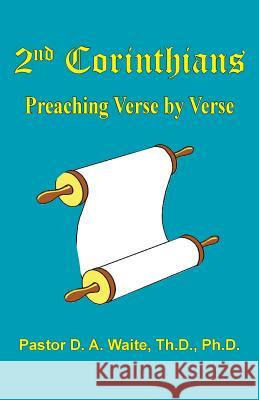 2nd Corinthians

Preaching Verse by Verse

Pastor D. A. Waite, Th.D., Ph.D.

Kraina Książek